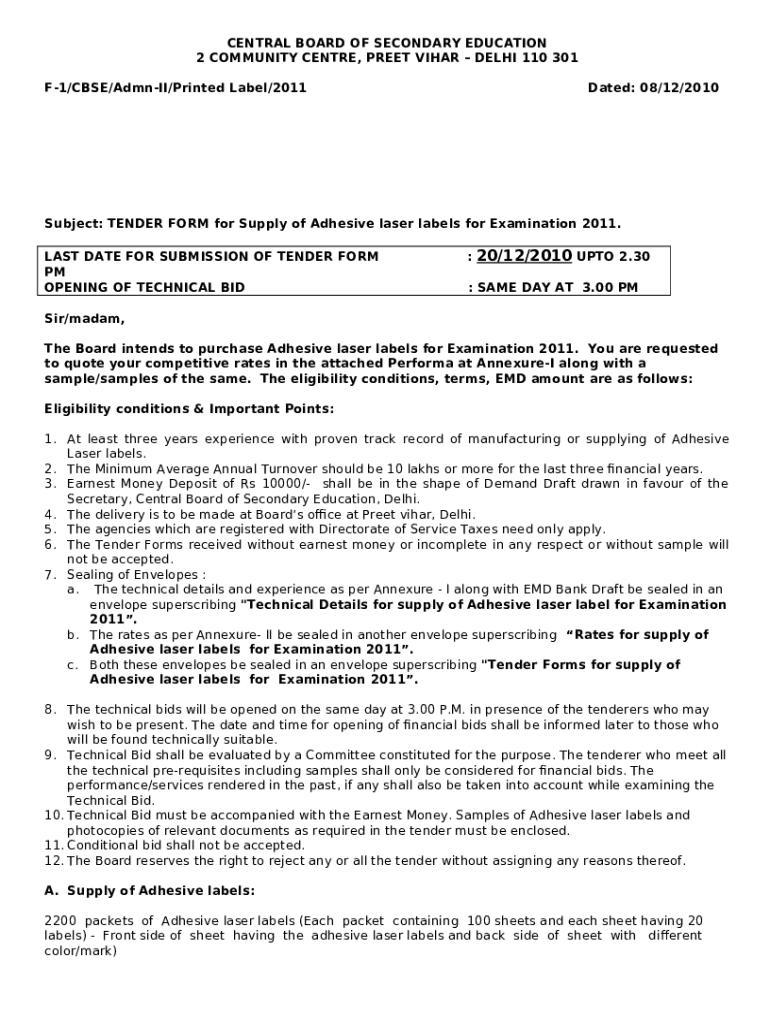 CENTRAL BOARD OF SECONDARY EDUCATION
2 COMMUNITY CENTRE, PREET VIHAR – DELHI 110 301

F-1/CBSE/Admn-II/Printed Label/2011

Dated: 08/12/2010

Subject: TENDER FORM for Supply of Adhesive laser labels for Examination 2011.

| LAST DATE FOR SUBMISSION OF TENDER FORM PM | : 20/12/2010 UPTO 2.30 |
|---|---|
| OPENING OF TECHNICAL BID | : SAME DAY AT 3.00 PM |

Sir/madam,

The Board intends to purchase Adhesive laser labels for Examination 2011. You are requested to quote your competitive rates in the attached Performa at Annexure-I along with a sample/samples of the same. The eligibility conditions, terms, EMD amount are as follows:

Eligibility conditions & Important Points:

1. At least three years experience with proven track record of manufacturing or supplying of Adhesive Laser labels.
2. The Minimum Average Annual Turnover should be 10 lakhs or more for the last three financial years.
3. Earnest Money Deposit of Rs 10000/- shall be in the shape of Demand Draft drawn in favour of the Secretary, Central Board of Secondary Education, Delhi.
4. The delivery is to be made at Board's office at Preet vihar, Delhi.
5. The agencies which are registered with Directorate of Service Taxes need only apply.
6. The Tender Forms received without earnest money or incomplete in any respect or without sample will not be accepted.
7. Sealing of Envelopes :
a. The technical details and experience as per Annexure - I along with EMD Bank Draft be sealed in an envelope superscribing "Technical Details for supply of Adhesive laser label for Examination 2011".
b. The rates as per Annexure- II be sealed in another envelope superscribing "Rates for supply of Adhesive laser labels for Examination 2011".
c. Both these envelopes be sealed in an envelope superscribing "Tender Forms for supply of Adhesive laser labels for Examination 2011".

8. The technical bids will be opened on the same day at 3.00 P.M. in presence of the tenderers who may wish to be present. The date and time for opening of financial bids shall be informed later to those who will be found technically suitable.
9. Technical Bid shall be evaluated by a Committee constituted for the purpose. The tenderer who meet all the technical pre-requisites including samples shall only be considered for financial bids. The performance/services rendered in the past, if any shall also be taken into account while examining the Technical Bid.
10. Technical Bid must be accompanied with the Earnest Money. Samples of Adhesive laser labels and photocopies of relevant documents as required in the tender must be enclosed.
11. Conditional bid shall not be accepted.
12. The Board reserves the right to reject any or all the tender without assigning any reasons thereof.

A. Supply of Adhesive labels:

2200 packets of Adhesive laser labels (Each packet containing 100 sheets and each sheet having 20 labels) - Front side of sheet having the adhesive laser labels and back side of sheet with different color/mark)